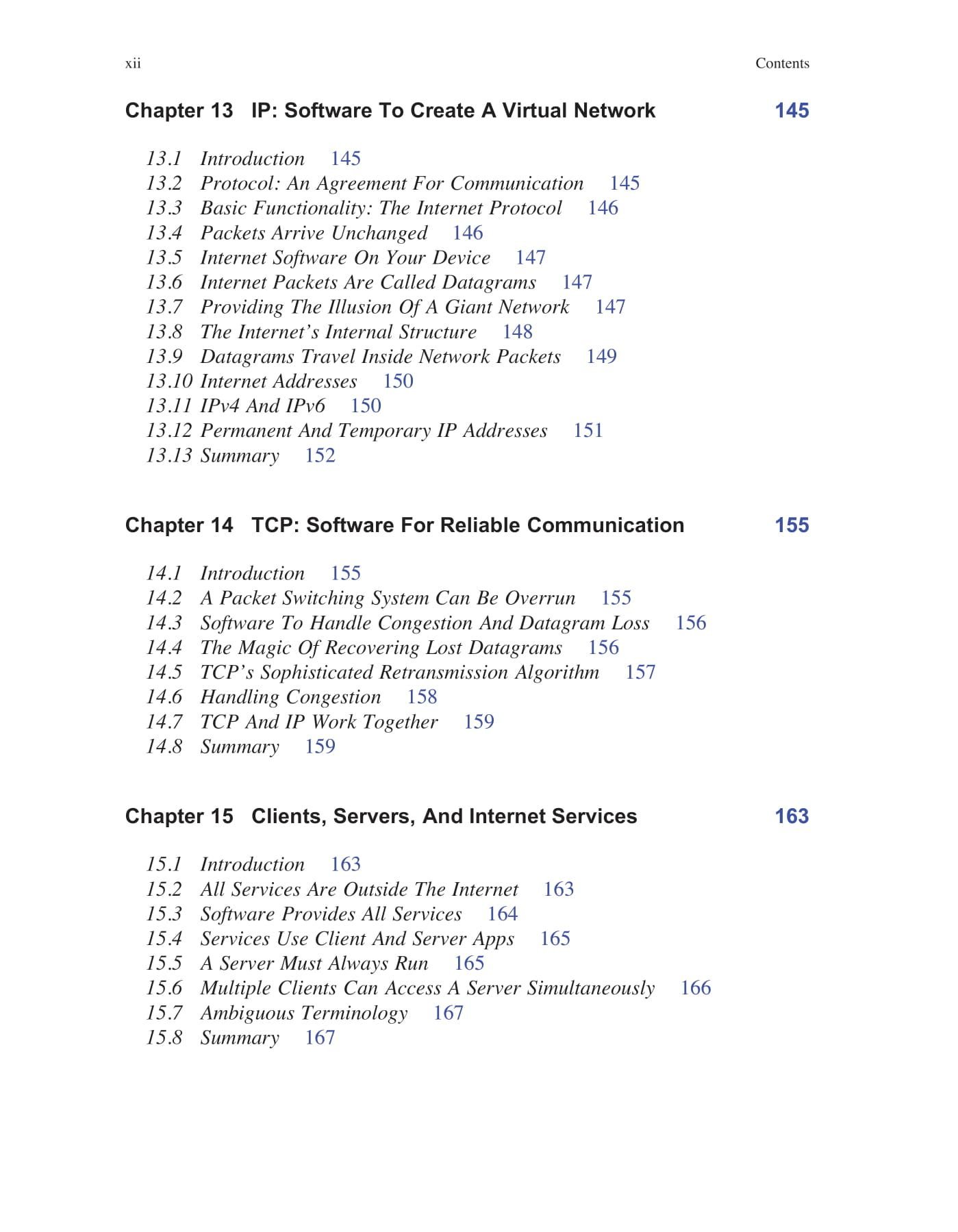 xii Contents

Chapter 13 IP: Software To Create A Virtual Network 145

13.1 Introduction 145
13.2 Protocol: An Agreement For Communication 145
13.3 Basic Functionality: The Internet Protocol 146
13.4 Packets Arrive Unchanged 146
13.5 Internet Software On Your Device 147
13.6 Internet Packets Are Called Datagrams 147
13.7 Providing The Illusion Of A Giant Network 147
13.8 The Internet's Internal Structure 148
13.9 Datagrams Travel Inside Network Packets 149
13.10 Internet Addresses 150
13.11 IPv4 And IPv6 150
13.12 Permanent And Temporary IP Addresses 151
13.13 Summary 152

Chapter 14 TCP: Software For Reliable Communication 155

14.1 Introduction 155
14.2 A Packet Switching System Can Be Overrun 155
14.3 Software To Handle Congestion And Datagram Loss 156
14.4 The Magic Of Recovering Lost Datagrams 156
14.5 TCP's Sophisticated Retransmission Algorithm 157
14.6 Handling Congestion 158
14.7 TCP And IP Work Together 159
14.8 Summary 159

Chapter 15 Clients, Servers, And Internet Services 163

15.1 Introduction 163
15.2 All Services Are Outside The Internet 163
15.3 Software Provides All Services 164
15.4 Services Use Client And Server Apps 165
15.5 A Server Must Always Run 165
15.6 Multiple Clients Can Access A Server Simultaneously 166
15.7 Ambiguous Terminology 167
15.8 Summary 167